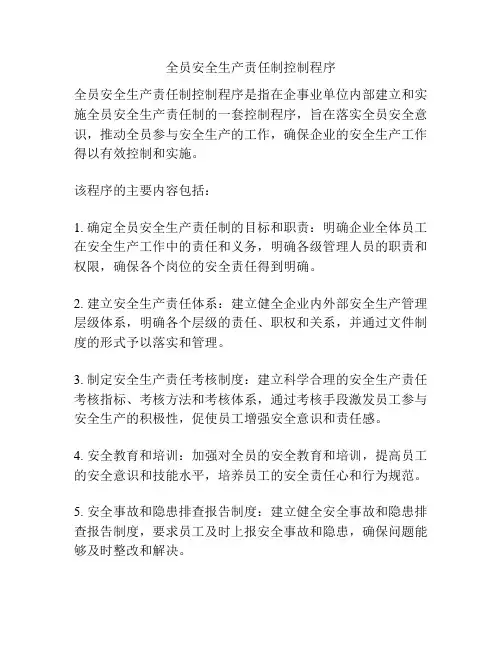 全员安全生产责任制控制程序

全员安全生产责任制控制程序是指在企事业单位内部建立和实施全员安全生产责任制的一套控制程序，旨在落实全员安全意识，推动全员参与安全生产的工作，确保企业的安全生产工作得以有效控制和实施。

该程序的主要内容包括：

1. 确定全员安全生产责任制的目标和职责：明确企业全体员工在安全生产工作中的责任和义务，明确各级管理人员的职责和权限，确保各个岗位的安全责任得到明确。

2. 建立安全生产责任体系：建立健全企业内外部安全生产管理层级体系，明确各个层级的责任、职权和关系，并通过文件制度的形式予以落实和管理。

3. 制定安全生产责任考核制度：建立科学合理的安全生产责任考核指标、考核方法和考核体系，通过考核手段激发员工参与安全生产的积极性，促使员工增强安全意识和责任感。

4. 安全教育和培训：加强对全员的安全教育和培训，提高员工的安全意识和技能水平，培养员工的安全责任心和行为规范。

5. 安全事故和隐患排查报告制度：建立健全安全事故和隐患排查报告制度，要求员工及时上报安全事故和隐患，确保问题能够及时整改和解决。